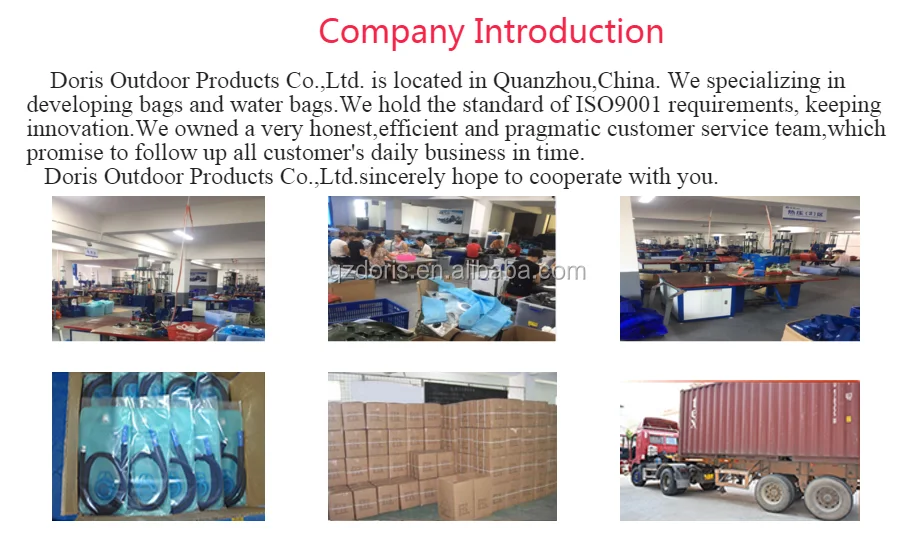 Company Introduction

Doris Outdoor Products Co.,Ltd. is located in Quanzhou,China. We specializing in developing bags and water bags.We hold the standard of ISO9001 requirements, keeping innovation.We owned a very honest,efficient and pragmatic customer service team,which promise to follow up all customer's daily business in time.

Doris Outdoor Products Co.,Ltd.sincerely hope to cooperate with you.

qzdoris.en.alibaba.com